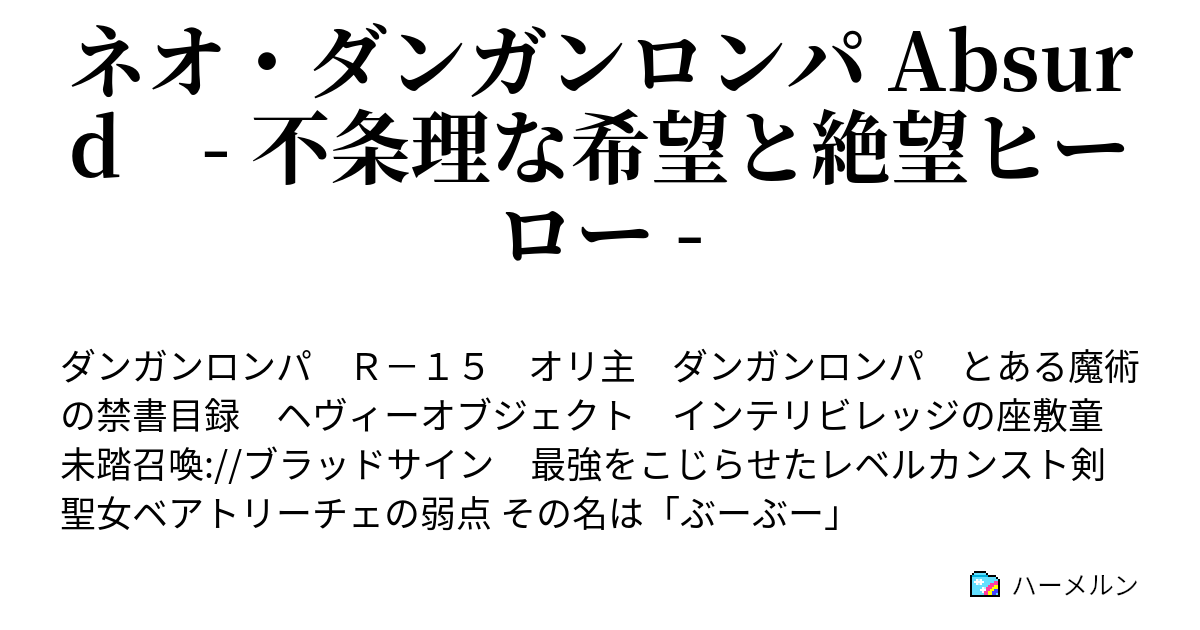 ネオ・ダンガンロンパ Absurd　- 不条理な希望と絶望ヒーロー -

ダンガンロンパ　Ｒ－１５　オリ主　ダンガンロンパ　とある魔術の禁書目録　ヘヴィーオブジェクト　インテリビレッジの座敷童　未踏召喚://ブラッドサイン　最強をこじらせたレベルカンスト剣聖女ベアトリーチェの弱点 その名は「ぶーぶー」

ハーメルン